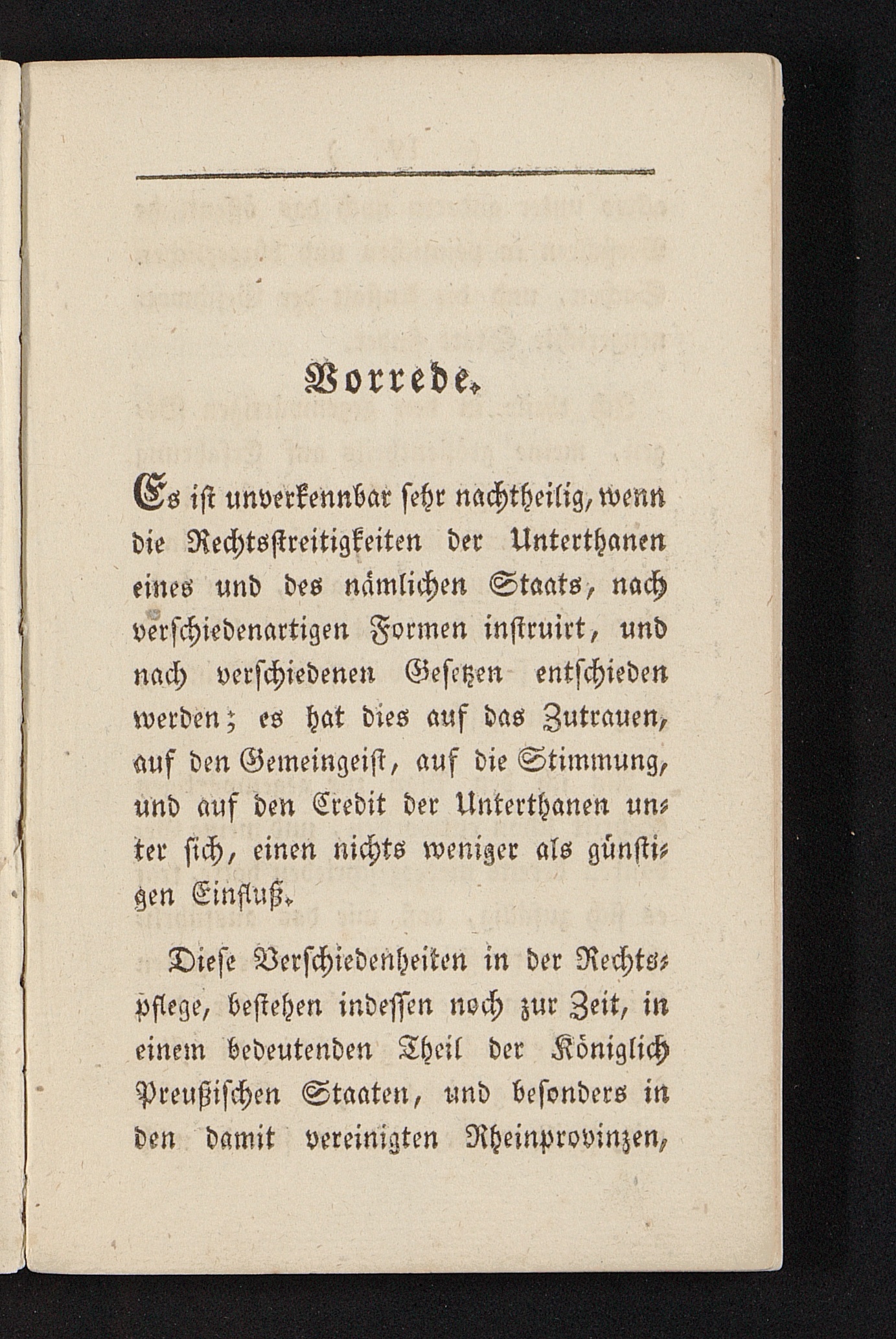 Vorrede.

Es ist unverkennbar sehr nachtheilig, wenn die Rechtsstreitigkeiten der Unterthanen eines und des nämlichen Staats, nach verschiedenartigen Formen instruirt, und nach verschiedenen Gesetzen entschieden werden; es hat dies auf das Zutrauen, auf den Gemeingeist, auf die Stimmung, und auf den Credit der Unterthanen unter sich, einen nichts weniger als günstigen Einfluß.

Diese Verschiedenheiten in der Rechtspflege, bestehen indessen noch zur Zeit, in einem bedeutenden Theil der Königlich Preußischen Staaten, und besonders in den damit vereinigten Rheinprovinzen,